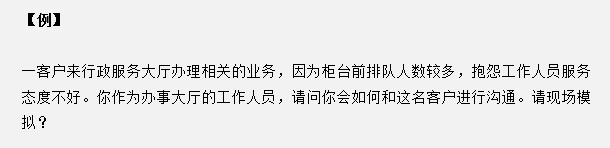 【例】

一客户来行政服务大厅办理相关的业务，因为柜台前排队人数较多，抱怨工作人员服务态度不好。你作为办事大厅的工作人员，请问你会如何和这名客户进行沟通。请现场模拟？